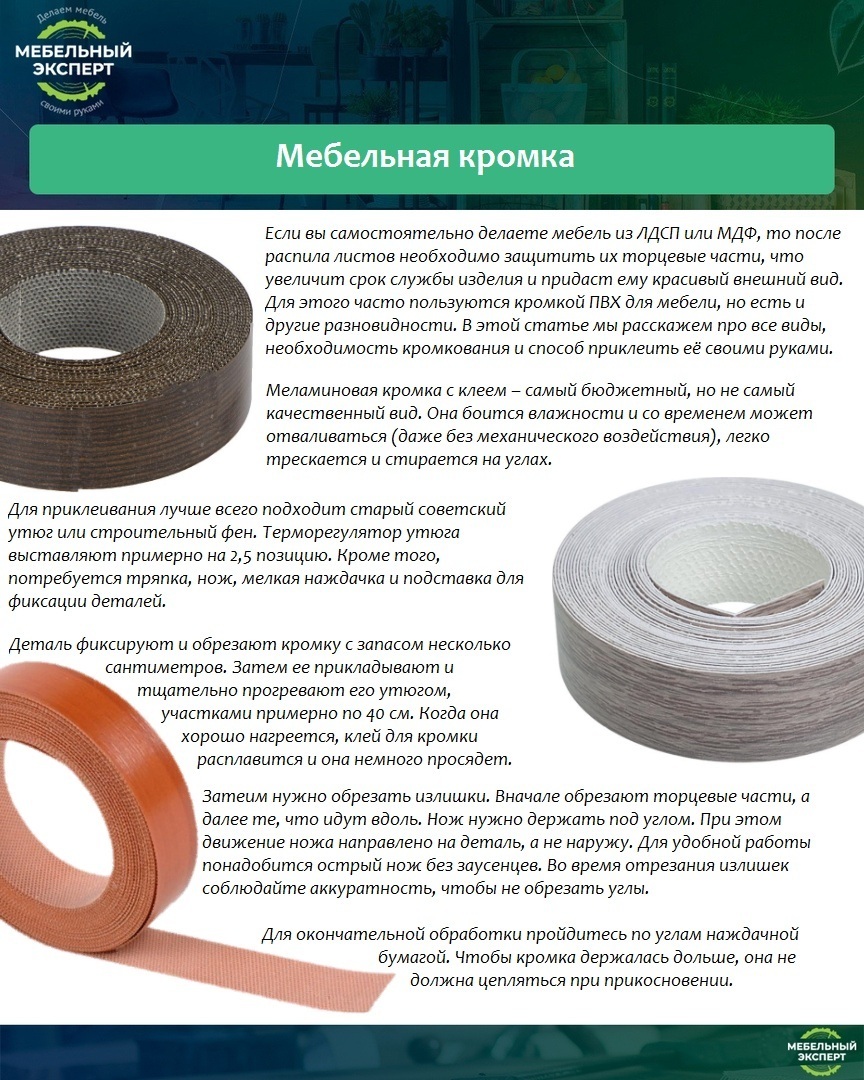 Делаем мебель
МЕБЕЛЬНЫЙ ЭКСПЕРТ
своими руками

Мебельная кромка

Если вы самостоятельно делаете мебель из ЛДСП или МДФ, то после распила листов необходимо защитить их торцевые части, что увеличит срок службы изделия и придаст ему красивый внешний вид. Для этого часто пользуются кромкой ПВХ для мебели, но есть и другие разновидности. В этой статье мы расскажем про все виды, необходимость кромкования и способ приклеить её своими руками.

Меламиновая кромка с клеем – самый бюджетный, но не самый качественный вид. Она боится влажности и со временем может отваливаться (даже без механического воздействия), легко трескается и стирается на углах.

Для приклеивания лучше всего подходит старый советский утюг или строительный фен. Терморегулятор утюга выставляют примерно на 2,5 позицию. Кроме того, потребуется тряпка, нож, мелкая наждачка и подставка для фиксации деталей.

Деталь фиксируют и обрезают кромку с запасом несколько сантиметров. Затем ее прикладывают и тщательно прогревают его утюгом, участками примерно по 40 см. Когда она хорошо нагреется, клей для кромки расплавится и она немного просядет.

Затеим нужно обрезать излишки. Вначале обрезают торцевые части, а далее те, что идут вдоль. Нож нужно держать под углом. При этом движение ножа направлено на деталь, а не наружу. Для удобной работы понадобится острый нож без заусенцев. Во время отрезания излишек соблюдайте аккуратность, чтобы не обрезать углы.

Для окончательной обработки пройдитесь по углам наждачной бумагой. Чтобы кромка держалась дольше, она не должна цепляться при прикосновении.

МЕБЕЛЬНЫЙ ЭКСПЕРТ